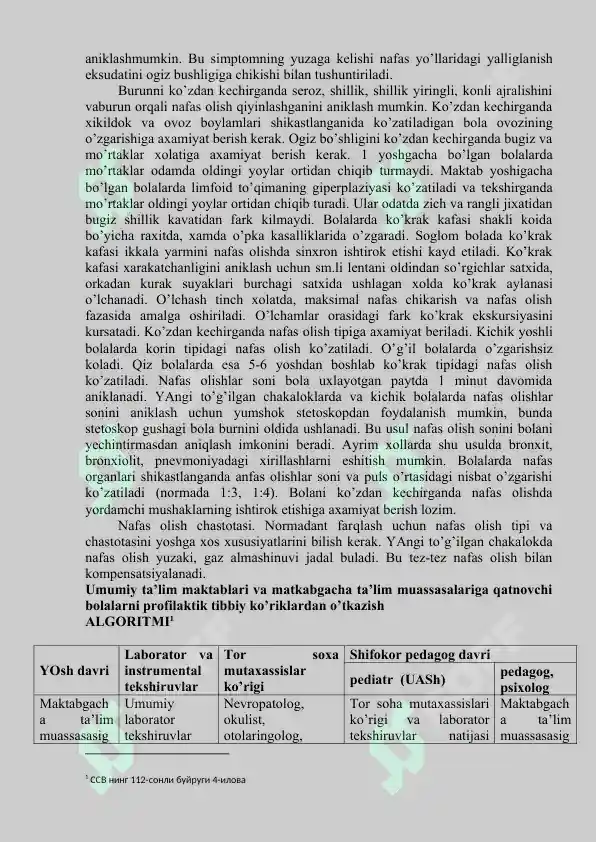 aniklashmumkin. Bu simptomning yuzaga kelishi nafas yo'llaridagi yalliglanish eksudatini ogiz bushligiga chikishi bilan tushuntiriladi.

Burunni ko'zdan kechirganda seroz, shillik, shillik yiringli, konli ajralishini vaburun orqali nafas olish qiyinlashganini aniklash mumkin. Ko'zdan kechirganda xikildok va ovoz boylamlari shikastlanganida ko'zatiladigan bola ovozining o'zgarishiga axamiyat berish kerak. Ogiz bo'shligini ko'zdan kechirganda bugiz va mo'rtaklar xolatiga axamiyat berish kerak. 1 yoshgacha bo'lgan bolalarda mo'rtaklar odamda oldingi yoylar ortidan chiqib turmaydi. Maktab yoshigacha bo'lgan bolalarda limfoid to'qimaning giperplaziyasi ko'zatiladi va tekshirganda mo'rtaklar oldingi yoylar ortidan chiqib turadi. Ular odatda zich va rangli jixatidan bugiz shillik kavatidan fark kilmaydi. Bolalarda ko'krak kafasi shakli koida bo'yicha raxitda, xamda o'pka kasalliklarida o'zgaradi. Soglom bolada ko'krak kafasi ikkala yarmini nafas olishda sinxron ishtirok etishi kayd etiladi. Ko'krak kafasi xarakatchanligini aniklash uchun sm.li lentani oldindan so'rgichlar satxida, orkadan kurak suyaklari burchagi satxida ushlagan xolda ko'krak aylanasi o'lchanadi. O'lchash tinch xolatda, maksimal nafas chikarish va nafas olish fazasida amalga oshiriladi. O'lchamlar orasidagi fark ko'krak ekskursiyasini kursatadi. Ko'zdan kechirganda nafas olish tipiga axamiyat beriladi. Kichik yoshli bolalarda korin tipidagi nafas olish ko'zatiladi. O'g'il bolalarda o'zgarishsiz koladi. Qiz bolalarda esa 5-6 yoshdan boshlab ko'krak tipidagi nafas olish ko'zatiladi. Nafas olishlar soni bola uxlayotgan paytda 1 minut davomida aniklanadi. YAngi to'g'ilgan chakaloklarda va kichik bolalarda nafas olishlar sonini aniklash uchun yumshok stetoskopdan foydalanish mumkin, bunda stetoskop gushagi bola burnini oldida ushlanadi. Bu usul nafas olish sonini bolani yechintirmasdan aniqlash imkonini beradi. Ayrim xollarda shu usulda bronxit, bronxiolit, pnevmoniyadagi xirillashlarni eshitish mumkin. Bolalarda nafas organlari shikastlanganda anfas olishlar soni va puls o'rtasidagi nisbat o'zgarishi ko'zatiladi (normada 1:3, 1:4). Bolani ko'zdan kechirganda nafas olishda yordamchi mushaklarning ishtirok etishiga axamiyat berish lozim.

Nafas olish chastotasi. Normadant farqlash uchun nafas olish tipi va chastotasini yoshga xos xususiyatlarini bilish kerak. YAngi to'g'ilgan chakalokda nafas olish yuzaki, gaz almashinuvi jadal buladi. Bu tez-tez nafas olish bilan kompensatsiyalanadi.

Umumiy ta'lim maktablari va matkabgacha ta'lim muassasalariga qatnovchi bolalarni profilaktik tibbiy ko'riklardan o'tkazish
ALGORITMI$^{1}$

| YOsh davri | Laborator va instrumental tekshiruvlar | Tor soxa mutaxassislar ko'rigi | Shifokor pedagog davri | |
|---|---|---|---|---|
| | | | pediatr (UASh) | pedagog, psixolog |
| Maktabgach a ta'lim muassasasig | Umumiy laborator tekshiruvlar | Nevropatolog, okulist, otolaringolog, | Tor soha mutaxassislari ko'rigi va laborator tekshiruvlar natijasi | Maktabgach a ta'lim muassasasig |

$^{1}$ ССВ нинг 112-сонли буйруги 4-илова